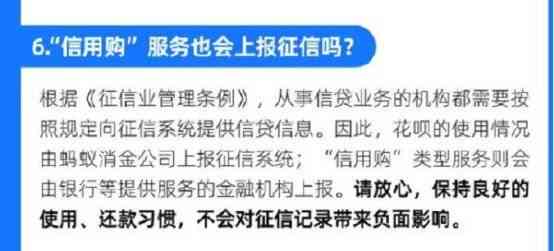 6.“信用购”服务也会上报征信吗？

根据《征信业管理条例》，从事信贷业务的机构都需要按照规定向征信系统提供信贷信息。因此，花呗的使用情况由蚂蚁消金公司上报征信系统；“信用购”类型服务则会由银行等提供服务的金融机构上报。请放心，保持良好的使用、还款习惯，不会对征信记录带来负面影响。